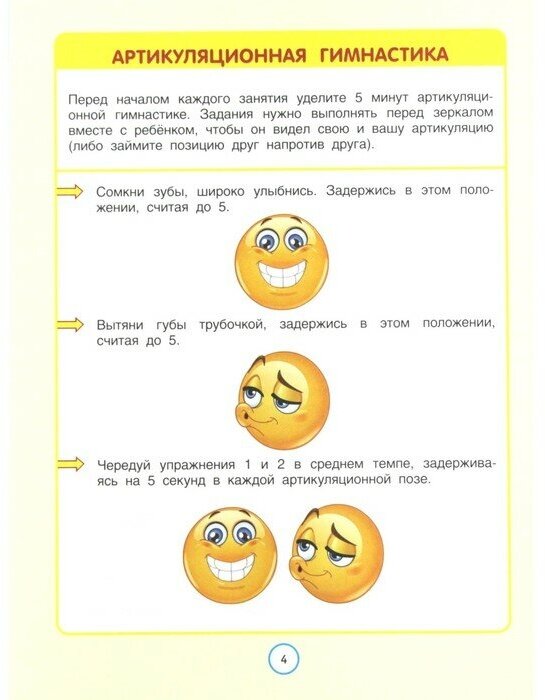 АРТИКУЛЯЦИОННАЯ ГИМНАСТИКА

Перед началом каждого занятия уделите 5 минут артикуляционной гимнастике. Задания нужно выполнять перед зеркалом вместе с ребёнком, чтобы он видел свою и вашу артикуляцию (либо займите позицию друг напротив друга).

Сомкни зубы, широко улыбнись. Задержись в этом положении, считая до 5.

Вытяни губы трубочкой, задержись в этом положении, считая до 5.

Чередуй упражнения 1 и 2 в среднем темпе, задерживаясь на 5 секунд в каждой артикуляционной позе.

4